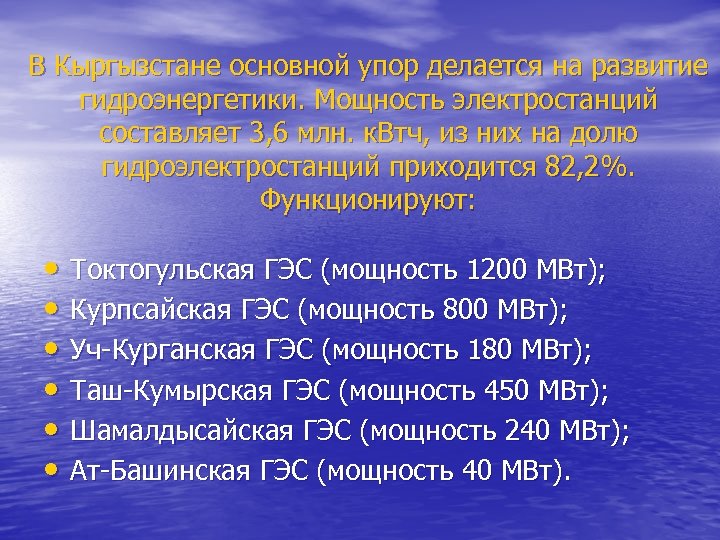 В Кыргызстане основной упор делается на развитие гидроэнергетики. Мощность электростанций составляет 3,6 млн. кВтч, из них на долю гидроэлектростанций приходится 82,2%. Функционируют:

• Токтогульская ГЭС (мощность 1200 МВт);
• Курпсайская ГЭС (мощность 800 МВт);
• Уч-Курганская ГЭС (мощность 180 МВт);
• Таш-Кумырская ГЭС (мощность 450 МВт);
• Шамалдысайская ГЭС (мощность 240 МВт);
• Ат-Башинская ГЭС (мощность 40 МВт).